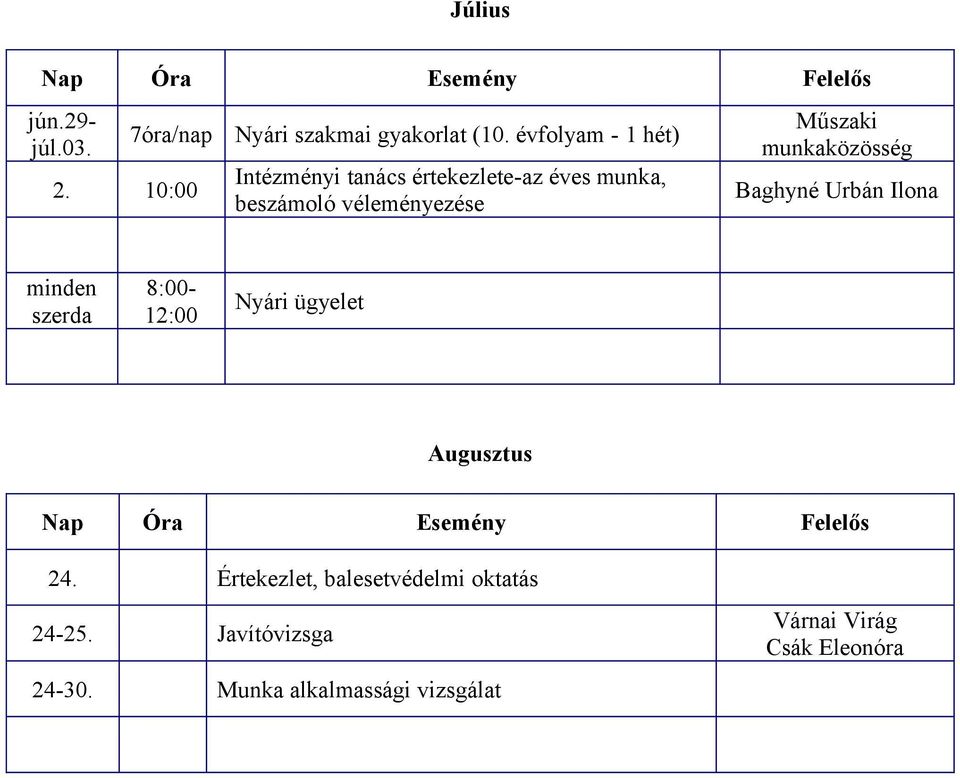 Július

| Nap | Óra | Esemény | Felelős |
|---|---|---|---|
| jún.29-júl.03. | 7óra/nap | Nyári szakmai gyakorlat (10. évfolyam - 1 hét) | Műszaki munkaközösség |
| 2. | 10:00 | Intézményi tanács értekezlete-az éves munka, beszámoló véleményezése | Baghyné Urbán Ilona |
| | | | |
| minden szerda | 8:00-12:00 | Nyári ügyelet | |
| | | | |

Augusztus

| Nap | Óra | Esemény | Felelős |
|---|---|---|---|
| 24. | | Értekezlet, balesetvédelmi oktatás | |
| 24-25. | | Javítóvizsga | Várnai Virág Csák Eleonóra |
| 24-30. | | Munka alkalmassági vizsgálat | |
| | | | |